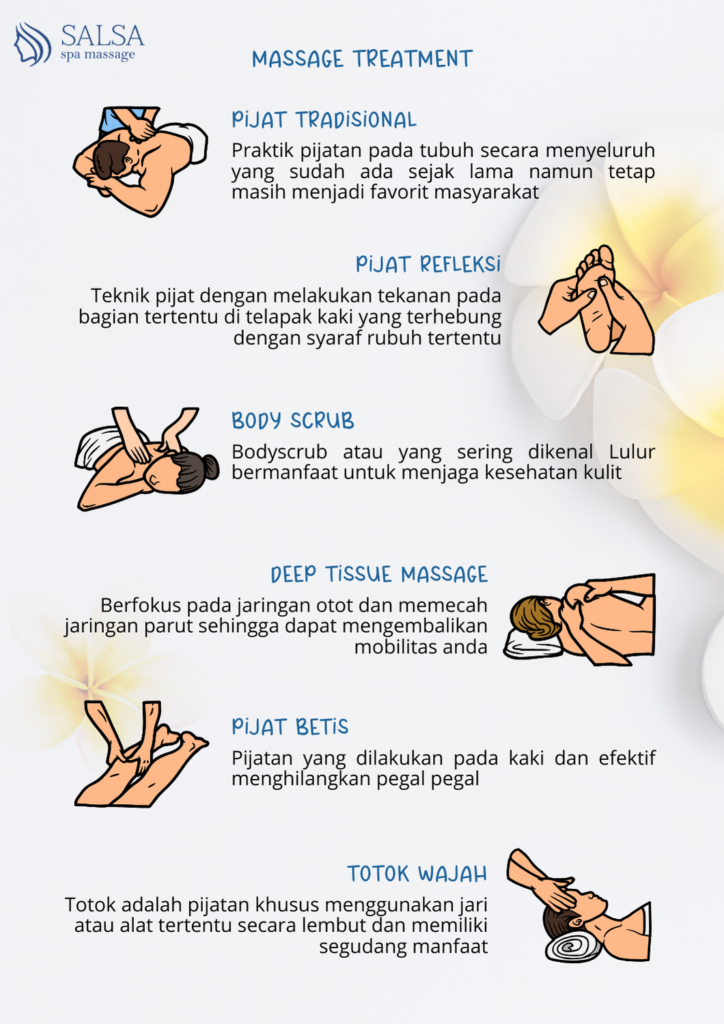 SALSA
spa massage

MASSAGE TREATMENT

PIJAT TRADISIONAL

Praktik pijatan pada tubuh secara menyeluruh yang sudah ada sejak lama namun tetap masih menjadi favorit masyarakat

PIJAT REFLEKSI

Teknik pijat dengan melakukan tekanan pada bagian tertentu di telapak kaki yang terhebung dengan syaraf rubuh tertentu

BODY SCRUB

Bodyscrub atau yang sering dikenal Lulur bermanfaat untuk menjaga kesehatan kulit

DEEP TISSUE MASSAGE

Berfokus pada jaringan otot dan memecah jaringan parut sehingga dapat mengembalikan mobilitas anda

PIJAT BETIS

Pijatan yang dilakukan pada kaki dan efektif menghilangkan pegal pegal

TOTOK WAJAH

Totok adalah pijatan khusus menggunakan jari atau alat tertentu secara lembut dan memiliki segudang manfaat